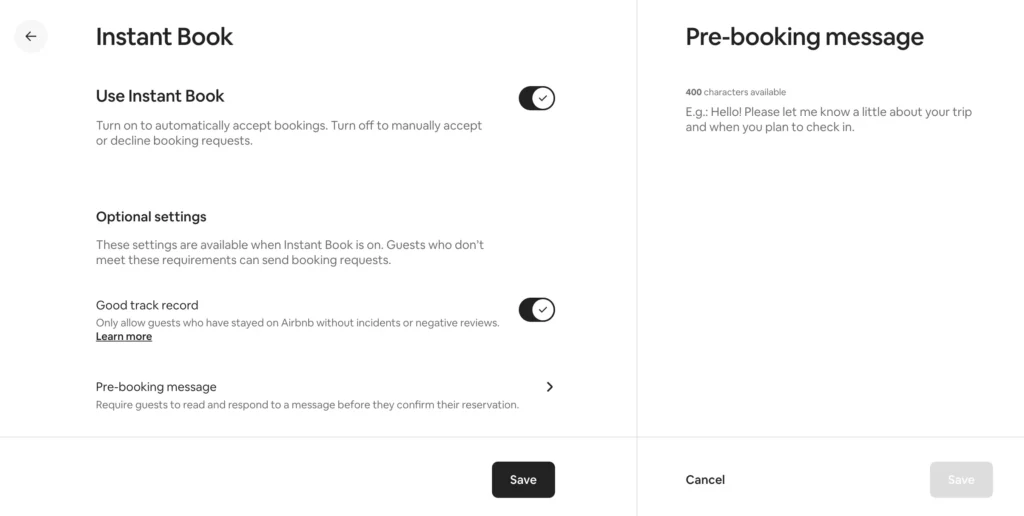 Instant Book

Use Instant Book

Turn on to automatically accept bookings. Turn off to manually accept or decline booking requests.

Optional settings

These settings are available when Instant Book is on. Guests who don't meet these requirements can send booking requests.

Good track record

Only allow guests who have stayed on Airbnb without incidents or negative reviews.

Learn more

Pre-booking message

Require guests to read and respond to a message before they confirm their reservation.

Save

Pre-booking message

400 characters available

E.g.: Hello! Please let me know a little about your trip and when you plan to check in.

Cancel

Save